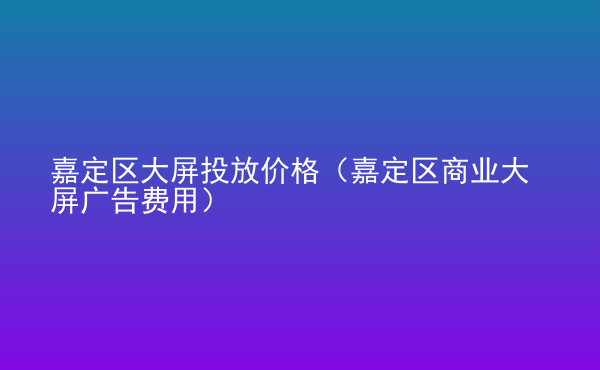 嘉定区大屏投放价格（嘉定区商业大屏广告费用）